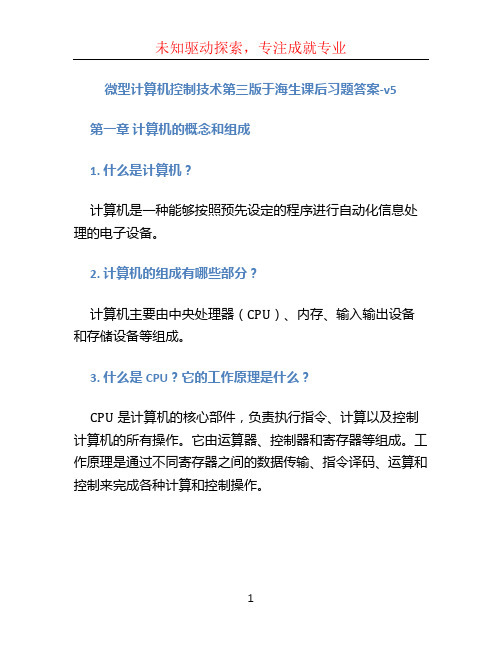 未知驱动探索，专注成就专业

微型计算机控制技术第三版于海生课后习题答案-v5

第一章 计算机的概念和组成

1. 什么是计算机？

计算机是一种能够按照预先设定的程序进行自动化信息处理的电子设备。

2. 计算机的组成有哪些部分？

计算机主要由中央处理器（CPU）、内存、输入输出设备和存储设备等组成。

3. 什么是 CPU？它的工作原理是什么？

CPU 是计算机的核心部件，负责执行指令、计算以及控制计算机的所有操作。它由运算器、控制器和寄存器等组成。工作原理是通过不同寄存器之间的数据传输、指令译码、运算和控制来完成各种计算和控制操作。

1